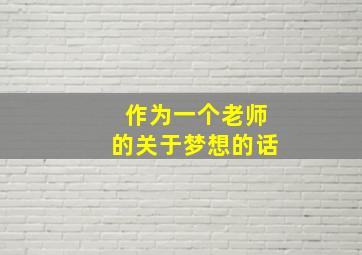 作为一个老师
的关于梦想的话